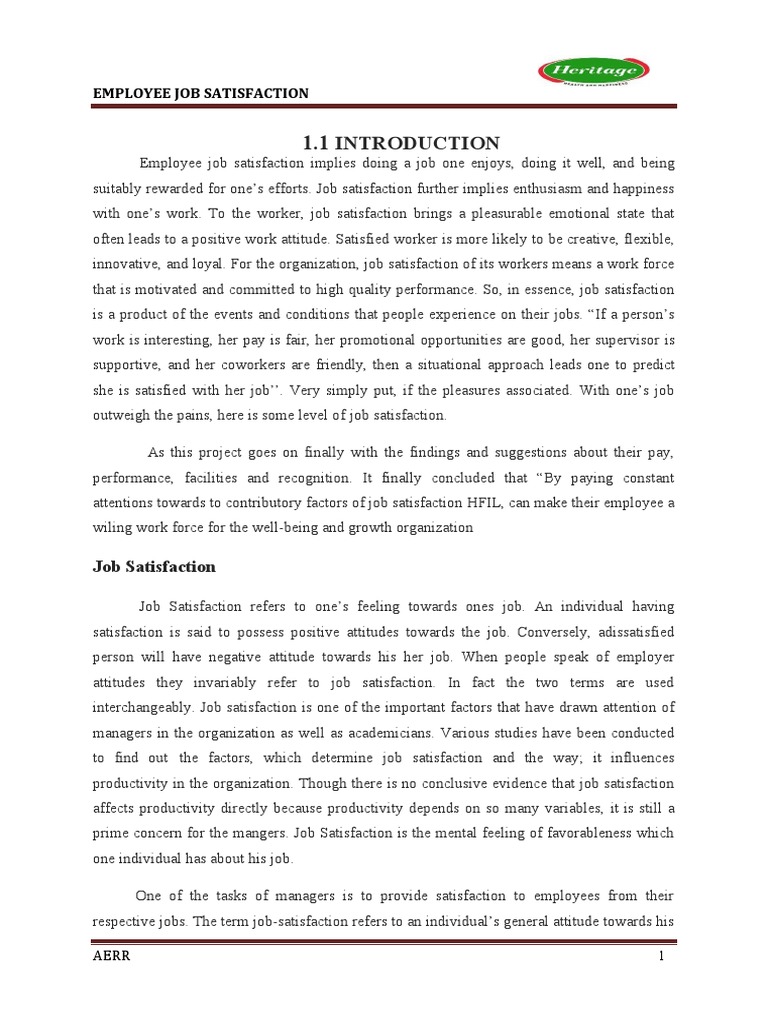 EMPLOYEE JOB SATISFACTION

Heritage

1.1 INTRODUCTION

Employee job satisfaction implies doing a job one enjoys, doing it well, and being suitably rewarded for one's efforts. Job satisfaction further implies enthusiasm and happiness with one's work. To the worker, job satisfaction brings a pleasurable emotional state that often leads to a positive work attitude. Satisfied worker is more likely to be creative, flexible, innovative, and loyal. For the organization, job satisfaction of its workers means a work force that is motivated and committed to high quality performance. So, in essence, job satisfaction is a product of the events and conditions that people experience on their jobs. "If a person's work is interesting, her pay is fair, her promotional opportunities are good, her supervisor is supportive, and her coworkers are friendly, then a situational approach leads one to predict she is satisfied with her job''. Very simply put, if the pleasures associated. With one's job outweigh the pains, here is some level of job satisfaction.

As this project goes on finally with the findings and suggestions about their pay, performance, facilities and recognition. It finally concluded that "By paying constant attentions towards to contributory factors of job satisfaction HFIL, can make their employee a wiling work force for the well-being and growth organization

Job Satisfaction

Job Satisfaction refers to one's feeling towards ones job. An individual having satisfaction is said to possess positive attitudes towards the job. Conversely, adissatisfied person will have negative attitude towards his her job. When people speak of employer attitudes they invariably refer to job satisfaction. In fact the two terms are used interchangeably. Job satisfaction is one of the important factors that have drawn attention of managers in the organization as well as academicians. Various studies have been conducted to find out the factors, which determine job satisfaction and the way; it influences productivity in the organization. Though there is no conclusive evidence that job satisfaction affects productivity directly because productivity depends on so many variables, it is still a prime concern for the mangers. Job Satisfaction is the mental feeling of favorableness which one individual has about his job.

One of the tasks of managers is to provide satisfaction to employees from their respective jobs. The term job-satisfaction refers to an individual's general attitude towards his

AERR 1